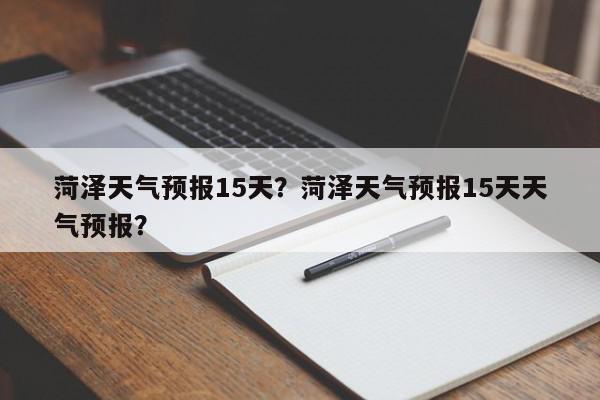 菏泽天气预报15天？菏泽天气预报15天天气预报？